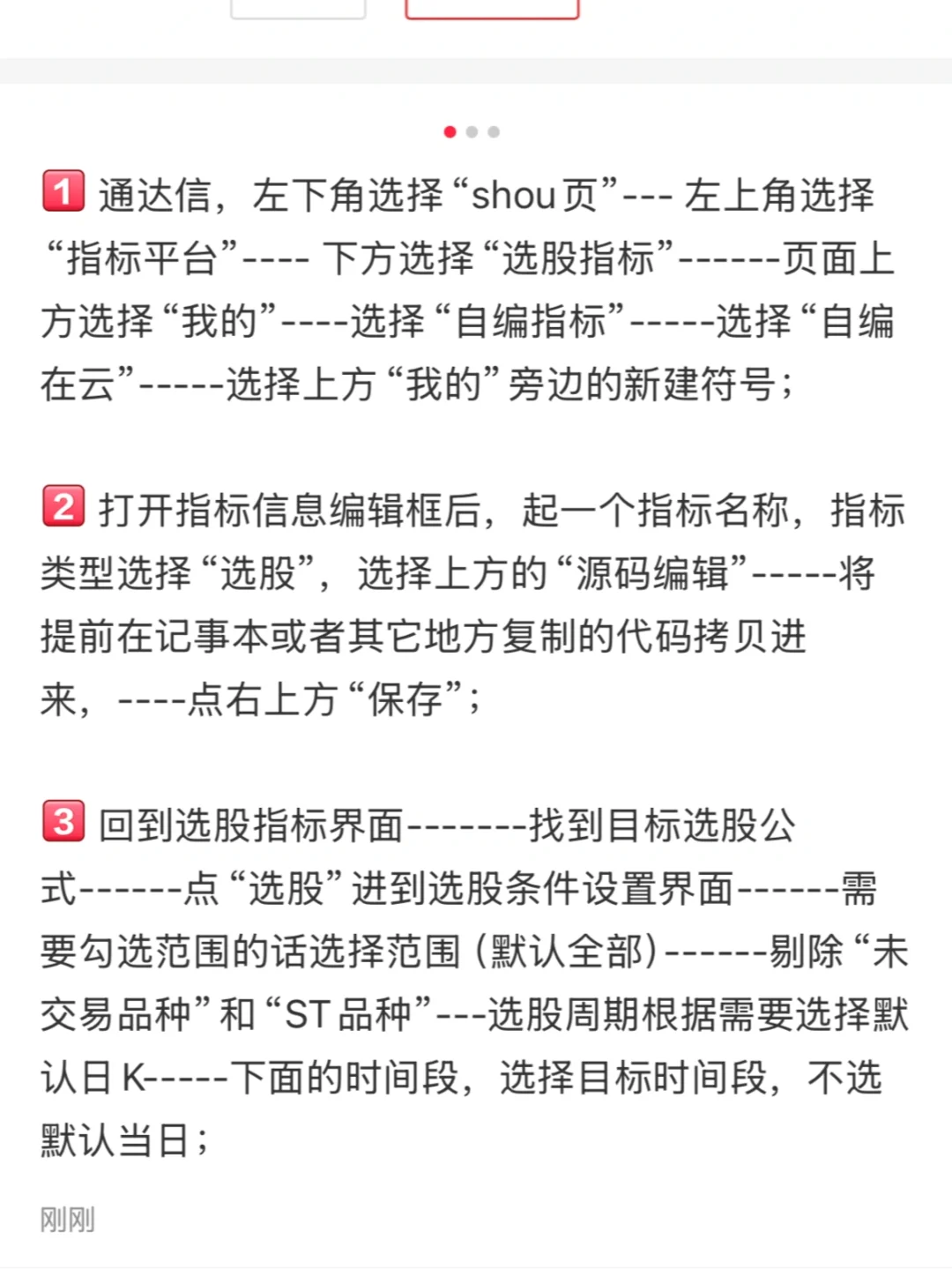 1 通达信，左下角选择“shou页”--- 左上角选择“指标平台”---- 下方选择“选股指标”------页面上方选择“我的”----选择“自编指标”-----选择“自编在云”-----选择上方“我的”旁边的新建符号；

2 打开指标信息编辑框后，起一个指标名称，指标类型选择“选股”，选择上方的“源码编辑”-----将提前在记事本或者其它地方复制的代码拷贝进来，----点右上方“保存”；

3 回到选股指标界面-------找到目标选股公式------点“选股”进到选股条件设置界面------需要勾选范围的话选择范围（默认全部）------剔除“未交易品种”和“ST品种”---选股周期根据需要选择默认日K-----下面的时间段，选择目标时间段，不选默认当日；

刚刚